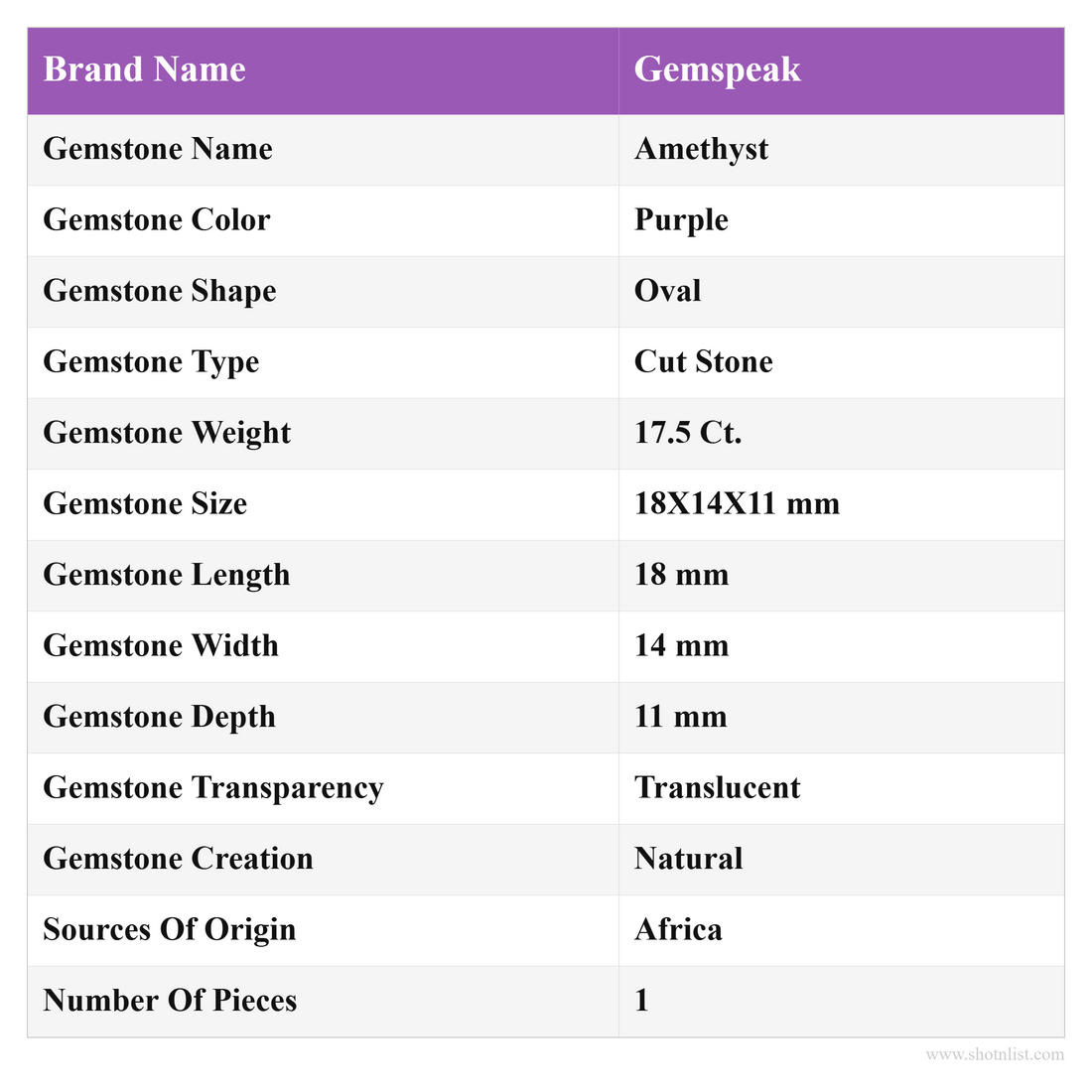 | Brand Name | Gemspeak |
|---|---|
| Gemstone Name | Amethyst |
| Gemstone Color | Purple |
| Gemstone Shape | Oval |
| Gemstone Type | Cut Stone |
| Gemstone Weight | 17.5 Ct. |
| Gemstone Size | 18X14X11 mm |
| Gemstone Length | 18 mm |
| Gemstone Width | 14 mm |
| Gemstone Depth | 11 mm |
| Gemstone Transparency | Translucent |
| Gemstone Creation | Natural |
| Sources Of Origin | Africa |
| Number Of Pieces | 1 |

www.shotnlist.com